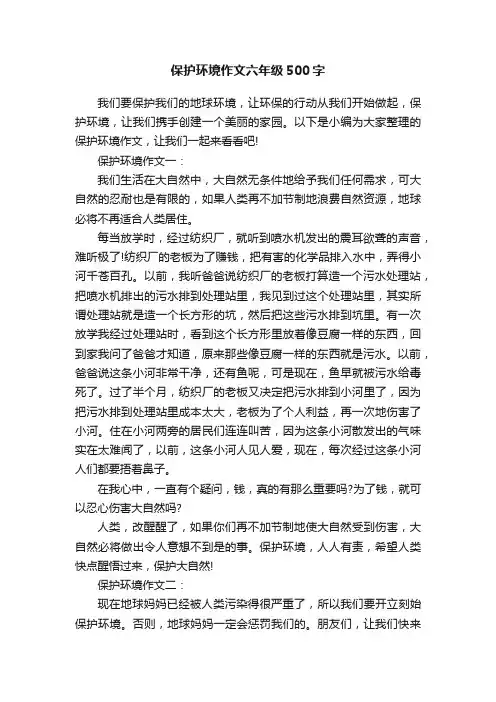 保护环境作文六年级500字

我们要保护我们的地球环境，让环保的行动从我们开始做起，保护环境，让我们携手创建一个美丽的家园。以下是小编为大家整理的保护环境作文，让我们一起来看看吧!

保护环境作文一：

我们生活在大自然中，大自然无条件地给予我们任何需求，可大自然的忍耐也是有限的，如果人类再不加节制地浪费自然资源，地球必将不再适合人类居住。

每当放学时，经过纺织厂，就听到喷水机发出的震耳欲聋的声音，难听极了!纺织厂的老板为了赚钱，把有害的化学品排入水中，弄得小河千苍百孔。以前，我听爸爸说纺织厂的老板打算造一个污水处理站，把喷水机排出的污水排到处理站里，我见到过这个处理站里，其实所谓处理站就是造一个长方形的坑，然后把这些污水排到坑里。有一次放学我经过处理站时，看到这个长方形里放着像豆腐一样的东西，回到家我问了爸爸才知道，原来那些像豆腐一样的东西就是污水。以前，爸爸说这条小河非常干净，还有鱼呢，可是现在，鱼早就被污水给毒死了。过了半个月，纺织厂的老板又决定把污水排到小河里了，因为把污水排到处理站里成本太大，老板为了个人利益，再一次地伤害了小河。住在小河两旁的居民们连连叫苦，因为这条小河散发出的气味实在太难闻了，以前，这条小河人见人爱，现在，每次经过这条小河人们都要捂着鼻子。

在我心中，一直有个疑问，钱，真的有那么重要吗?为了钱，就可以忍心伤害大自然吗?

人类，改醒醒了，如果你们再不加节制地使大自然受到伤害，大自然必将做出令人意想不到是的事。保护环境，人人有责，希望人类快点醒悟过来，保护大自然!

保护环境作文二：

现在地球妈妈已经被人类污染得很严重了，所以我们要开立刻始保护环境。否则，地球妈妈一定会惩罚我们的。朋友们，让我们快来